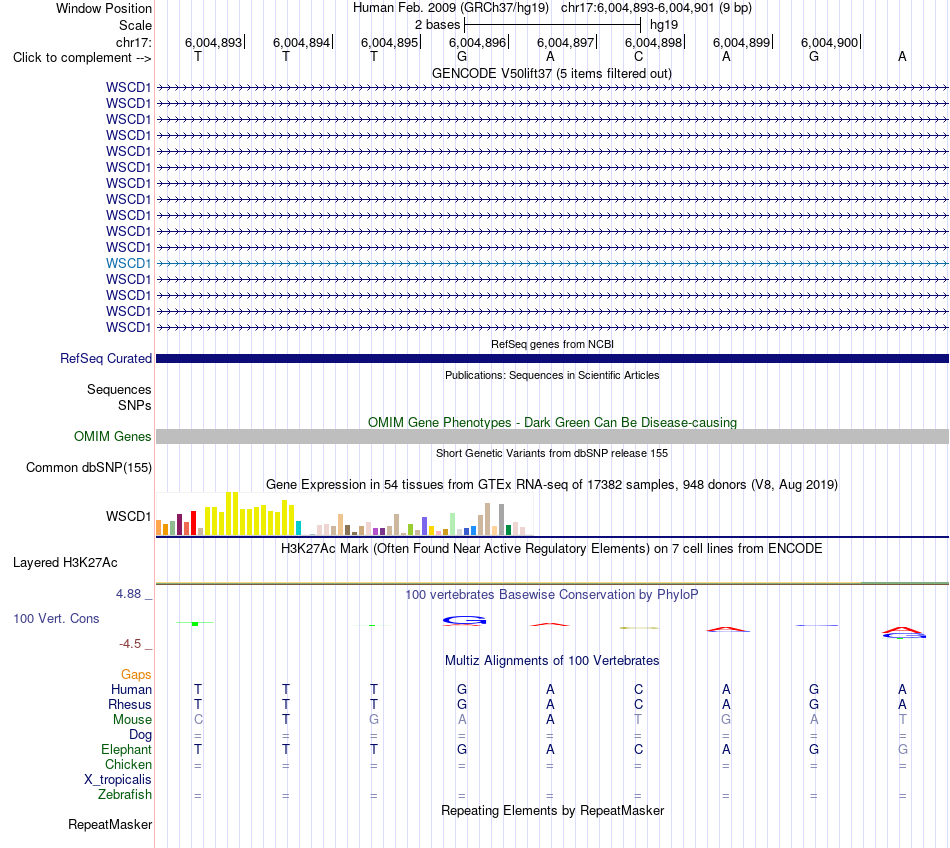 Window Position
Human Feb. 2009 (GRCh37/hg19) chr17:6,004,893-6,004,901 (9 bp)
Scale
2 bases
hg19
chr17:
6,004,893 6,004,894 6,004,895 6,004,896 6,004,897 6,004,898 6,004,899 6,004,900
Click to complement -->
T T T G A C A G A
GENCODE V50lift37 (5 items filtered out)
WSCD1
WSCD1
WSCD1
WSCD1
WSCD1
WSCD1
WSCD1
WSCD1
WSCD1
WSCD1
WSCD1
WSCD1
WSCD1
WSCD1
WSCD1
WSCD1
RefSeq genes from NCBI
RefSeq Curated
Publications: Sequences in Scientific Articles
Sequences
SNPs
OMIM Gene Phenotypes - Dark Green Can Be Disease-causing
OMIM Genes
Short Genetic Variants from dbSNP release 155
Common dbSNP(155)
Gene Expression in 54 tissues from GTEx RNA-seq of 17382 samples, 948 donors (V8, Aug 2019)
WSCD1
H3K27Ac Mark (Often Found Near Active Regulatory Elements) on 7 cell lines from ENCODE
Layered H3K27Ac
4.88 _
100 vertebrates Basewise Conservation by PhyloP
100 Vert. Cons
-4.5 _
Multiz Alignments of 100 Vertebrates
Gaps
Human T T T G A C A G A
Rhesus T T T G A C A G A
Mouse C T G A A T G A T
Dog = = = = = = = = =
Elephant T T T G A C A G G
Chicken = = = = = = = = =
X_tropicalis
Zebrafish = = = = = = = = =
Repeating Elements by RepeatMasker
RepeatMasker